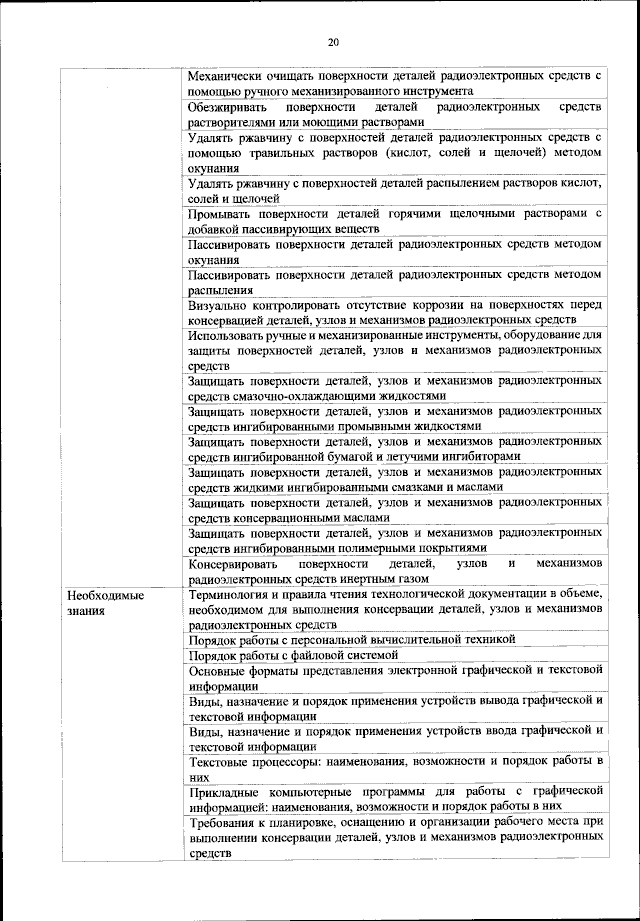 20

| | |
|---|---|
| | Механически очищать поверхности деталей радиоэлектронных средств с помощью ручного механизированного инструмента |
| | Обезжиривать поверхности деталей радиоэлектронных средств растворителями или моющими растворами |
| | Удалять ржавчину с поверхностей деталей радиоэлектронных средств с помощью травильных растворов (кислот, солей и щелочей) методом окунания |
| | Удалять ржавчину с поверхностей деталей распылением растворов кислот, солей и щелочей |
| | Промывать поверхности деталей горячими щелочными растворами с добавкой пассивирующих веществ |
| | Пассивировать поверхности деталей радиоэлектронных средств методом окунания |
| | Пассивировать поверхности деталей радиоэлектронных средств методом распыления |
| | Визуально контролировать отсутствие коррозии на поверхностях перед консервацией деталей, узлов и механизмов радиоэлектронных средств |
| | Использовать ручные и механизированные инструменты, оборудование для защиты поверхностей деталей, узлов и механизмов радиоэлектронных средств |
| | Защищать поверхности деталей, узлов и механизмов радиоэлектронных средств смазочно-охлаждающими жидкостями |
| | Защищать поверхности деталей, узлов и механизмов радиоэлектронных средств ингибированными промывными жидкостями |
| | Защищать поверхности деталей, узлов и механизмов радиоэлектронных средств ингибированной бумагой и летучими ингибиторами |
| | Защищать поверхности деталей, узлов и механизмов радиоэлектронных средств жидкими ингибированными смазками и маслами |
| | Защищать поверхности деталей, узлов и механизмов радиоэлектронных средств консервационными маслами |
| | Защищать поверхности деталей, узлов и механизмов радиоэлектронных средств ингибированными полимерными покрытиями |
| | Консервировать поверхности деталей, узлов и механизмов радиоэлектронных средств инертным газом |
| Необходимые знания | Терминология и правила чтения технологической документации в объеме, необходимом для выполнения консервации деталей, узлов и механизмов радиоэлектронных средств |
| | Порядок работы с персональной вычислительной техникой |
| | Порядок работы с файловой системой |
| | Основные форматы представления электронной графической и текстовой информации |
| | Виды, назначение и порядок применения устройств вывода графической и текстовой информации |
| | Виды, назначение и порядок применения устройств ввода графической и текстовой информации |
| | Текстовые процессоры: наименования, возможности и порядок работы в них |
| | Прикладные компьютерные программы для работы с графической информацией: наименования, возможности и порядок работы в них |
| | Требования к планировке, оснащению и организации рабочего места при выполнении консервации деталей, узлов и механизмов радиоэлектронных средств |